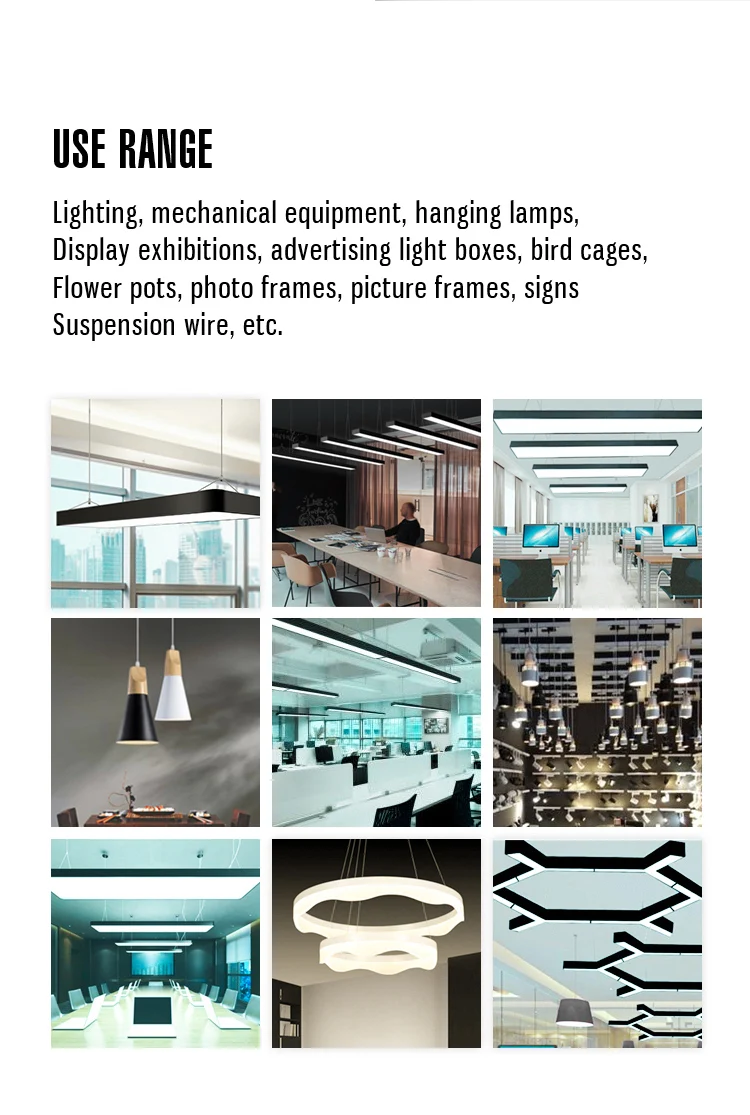 USE RANGE

Lighting, mechanical equipment, hanging lamps,
Display exhibitions, advertising light boxes, bird cages,
Flower pots, photo frames, picture frames, signs
Suspension wire, etc.